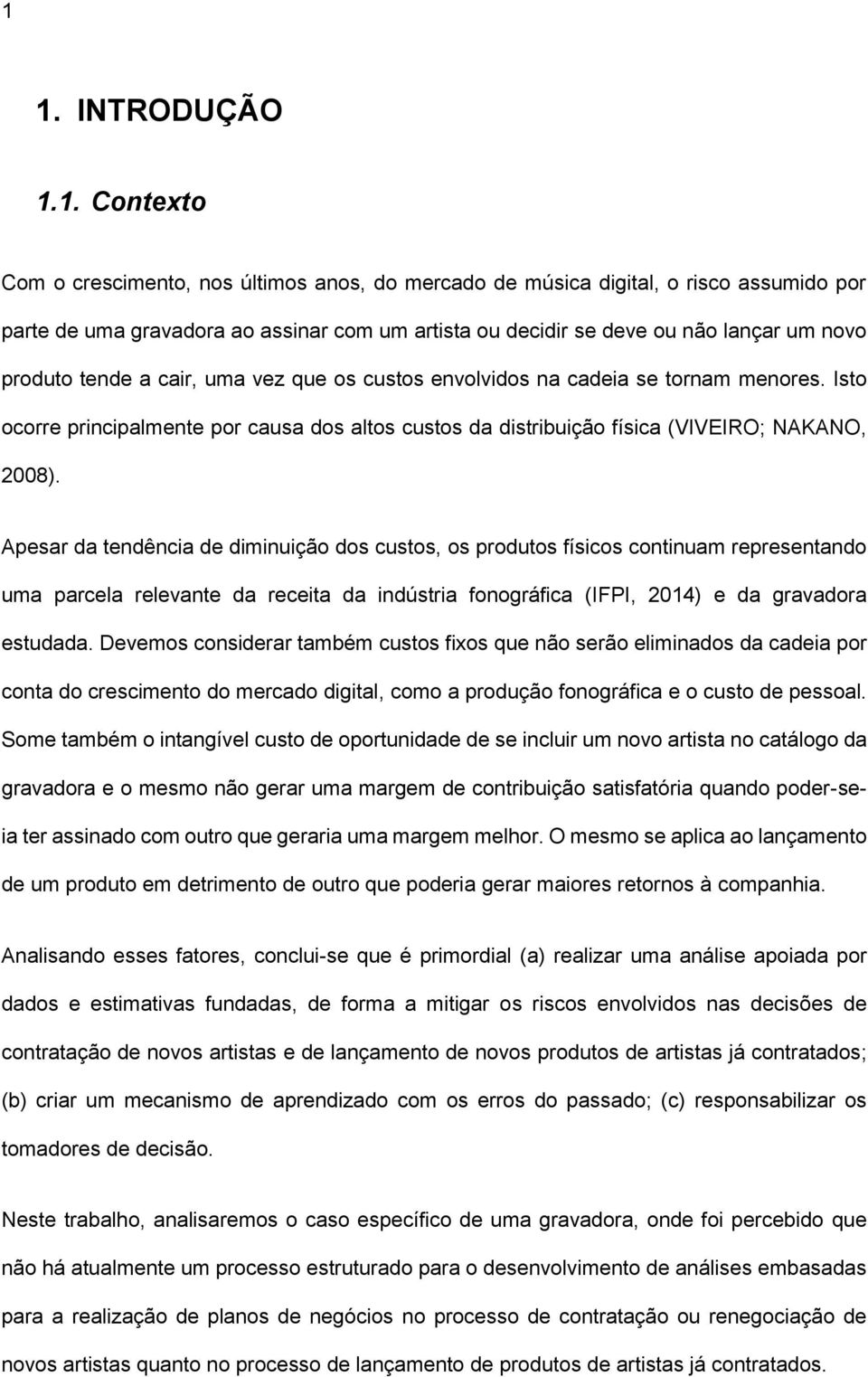 1

1. INTRODUÇÃO

1.1. Contexto

Com o crescimento, nos últimos anos, do mercado de música digital, o risco assumido por parte de uma gravadora ao assinar com um artista ou decidir se deve ou não lançar um novo produto tende a cair, uma vez que os custos envolvidos na cadeia se tornam menores. Isto ocorre principalmente por causa dos altos custos da distribuição física (VIVEIRO; NAKANO, 2008).

Apesar da tendência de diminuição dos custos, os produtos físicos continuam representando uma parcela relevante da receita da indústria fonográfica (IFPI, 2014) e da gravadora estudada. Devemos considerar também custos fixos que não serão eliminados da cadeia por conta do crescimento do mercado digital, como a produção fonográfica e o custo de pessoal. Some também o intangível custo de oportunidade de se incluir um novo artista no catálogo da gravadora e o mesmo não gerar uma margem de contribuição satisfatória quando poder-se-ia ter assinado com outro que geraria uma margem melhor. O mesmo se aplica ao lançamento de um produto em detrimento de outro que poderia gerar maiores retornos à companhia.

Analisando esses fatores, conclui-se que é primordial (a) realizar uma análise apoiada por dados e estimativas fundadas, de forma a mitigar os riscos envolvidos nas decisões de contratação de novos artistas e de lançamento de novos produtos de artistas já contratados; (b) criar um mecanismo de aprendizado com os erros do passado; (c) responsabilizar os tomadores de decisão.

Neste trabalho, analisaremos o caso específico de uma gravadora, onde foi percebido que não há atualmente um processo estruturado para o desenvolvimento de análises embasadas para a realização de planos de negócios no processo de contratação ou renegociação de novos artistas quanto no processo de lançamento de produtos de artistas já contratados.